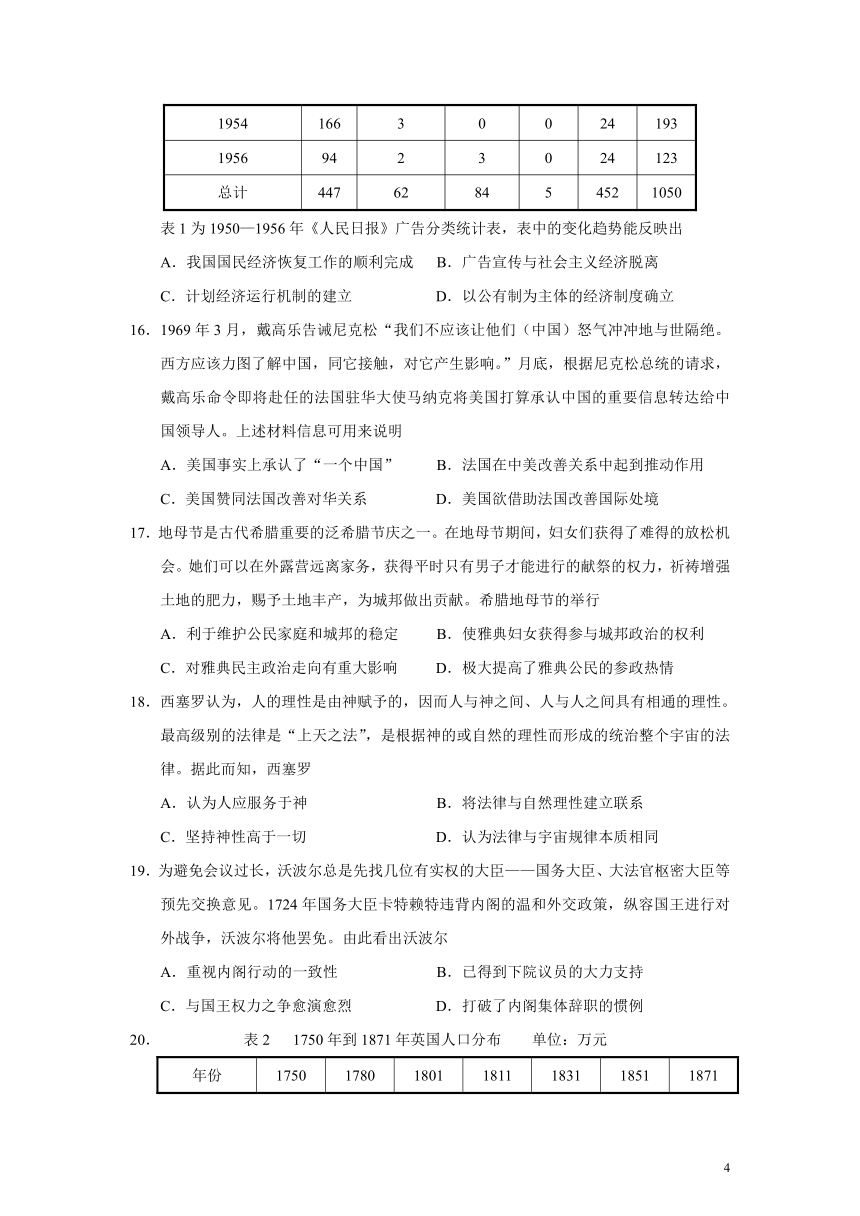 | 1954 | 166 | 3 | 0 | 0 | 24 | 193 |
|---|---|---|---|---|---|---|
| 1956 | 94 | 2 | 3 | 0 | 24 | 123 |
| 总计 | 447 | 62 | 84 | 5 | 452 | 1050 |

表 1 为 1950—1956 年《人民日报》广告分类统计表，表中的变化趋势能反映出

A．我国国民经济恢复工作的顺利完成　B．广告宣传与社会主义经济脱离

C．计划经济运行机制的建立　D．以公有制为主体的经济制度确立

16．1969 年 3 月，戴高乐告诫尼克松“我们不应该让他们（中国）怒气冲冲地与世隔绝。西方应该力图了解中国，同它接触，对它产生影响。”月底，根据尼克松总统的请求，戴高乐命令即将赴任的法国驻华大使马纳克将美国打算承认中国的重要信息转达给中国领导人。上述材料信息可用来说明

A．美国事实上承认了“一个中国”　B．法国在中美改善关系中起到推动作用

C．美国赞同法国改善对华关系　D．美国欲借助法国改善国际处境

17．地母节是古代希腊重要的泛希腊节庆之一。在地母节期间，妇女们获得了难得的放松机会。她们可以在外露营远离家务，获得平时只有男子才能进行的献祭的权力，祈祷增强土地的肥力，赐予土地丰产，为城邦做出贡献。希腊地母节的举行

A．利于维护公民家庭和城邦的稳定　B．使雅典妇女获得参与城邦政治的权利

C．对雅典民主政治走向有重大影响　D．极大提高了雅典公民的参政热情

18．西塞罗认为，人的理性是由神赋予的，因而人与神之间、人与人之间具有相通的理性。最高级别的法律是“上天之法”，是根据神的或自然的理性而形成的统治整个宇宙的法律。据此而知，西塞罗

A．认为人应服务于神　B．将法律与自然理性建立联系

C．坚持神性高于一切　D．认为法律与宇宙规律本质相同

19．为避免会议过长，沃波尔总是先找几位有实权的大臣——国务大臣、大法官枢密大臣等预先交换意见。1724 年国务大臣卡特赖特违背内阁的温和外交政策，纵容国王进行对外战争，沃波尔将他罢免。由此看出沃波尔

A．重视内阁行动的一致性　B．已得到下院议员的大力支持

C．与国王权力之争愈演愈烈　D．打破了内阁集体辞职的惯例

20．　表 2　1750 年到 1871 年英国人口分布　单位：万元

| 年份 | 1750 | 1780 | 1801 | 1811 | 1831 | 1851 | 1871 |
|---|---|---|---|---|---|---|---|

4